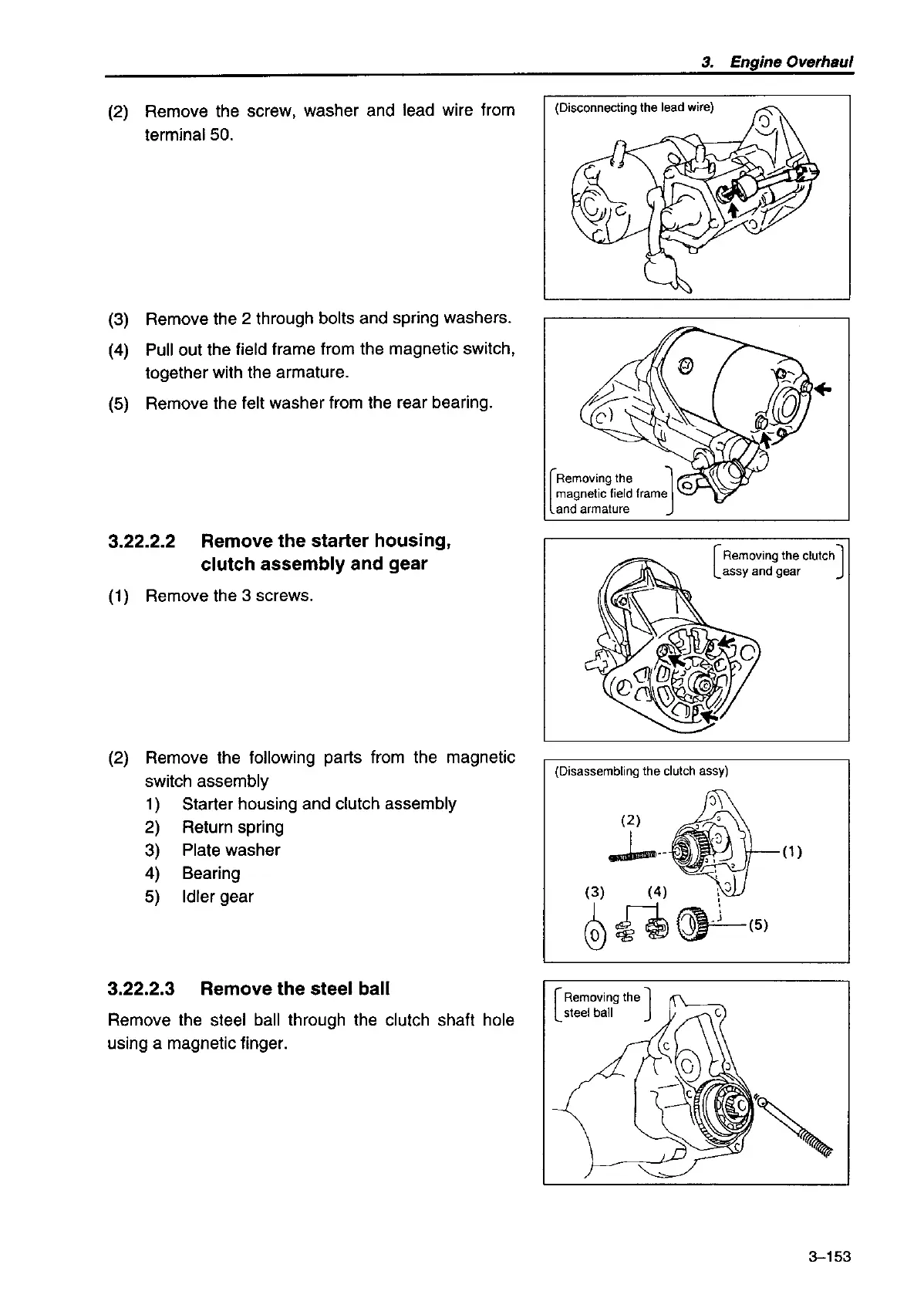 3. Engine Overhaul

(2) Remove the screw, washer and lead wire from terminal 50.

(Disconnecting the lead wire)

(3) Remove the 2 through bolts and spring washers.

(4) Pull out the field frame from the magnetic switch, together with the armature.

(5) Remove the felt washer from the rear bearing.

Removing the magnetic field frame and armature

3.22.2.2 Remove the starter housing, clutch assembly and gear

(1) Remove the 3 screws.

Removing the clutch assy and gear

(2) Remove the following parts from the magnetic switch assembly

1) Starter housing and clutch assembly
2) Return spring
3) Plate washer
4) Bearing
5) Idler gear

(Disassembling the clutch assy)

(2)
(1)
(3)
(4)
(5)

3.22.2.3 Remove the steel ball

Remove the steel ball through the clutch shaft hole using a magnetic finger.

Removing the steel ball

3–153